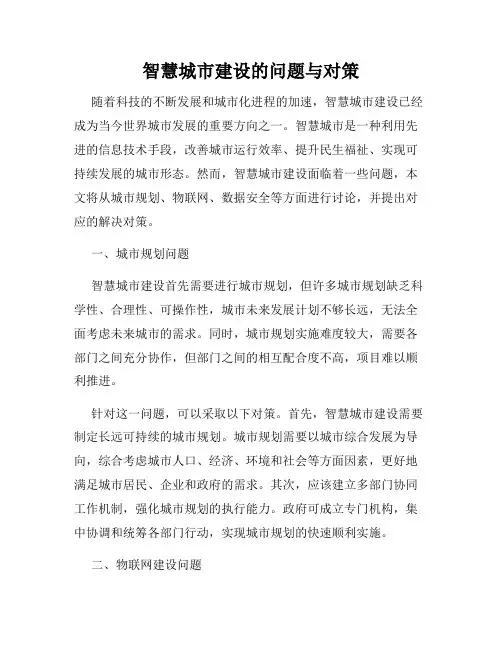 智慧城市建设的问题与对策

随着科技的不断发展和城市化进程的加速，智慧城市建设已经成为当今世界城市发展的重要方向之一。智慧城市是一种利用先进的信息技术手段，改善城市运行效率、提升民生福祉、实现可持续发展的城市形态。然而，智慧城市建设面临着一些问题，本文将从城市规划、物联网、数据安全等方面进行讨论，并提出对应的解决对策。

一、城市规划问题

智慧城市建设首先需要进行城市规划，但许多城市规划缺乏科学性、合理性、可操作性，城市未来发展计划不够长远，无法全面考虑未来城市的需求。同时，城市规划实施难度较大，需要各部门之间充分协作，但部门之间的相互配合度不高，项目难以顺利推进。

针对这一问题，可以采取以下对策。首先，智慧城市建设需要制定长远可持续的城市规划。城市规划需要以城市综合发展为导向，综合考虑城市人口、经济、环境和社会等方面因素，更好地满足城市居民、企业和政府的需求。其次，应该建立多部门协同工作机制，强化城市规划的执行能力。政府可成立专门机构，集中协调和统筹各部门行动，实现城市规划的快速顺利实施。

二、物联网建设问题